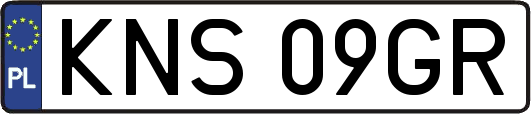 PL

KNS 09GR